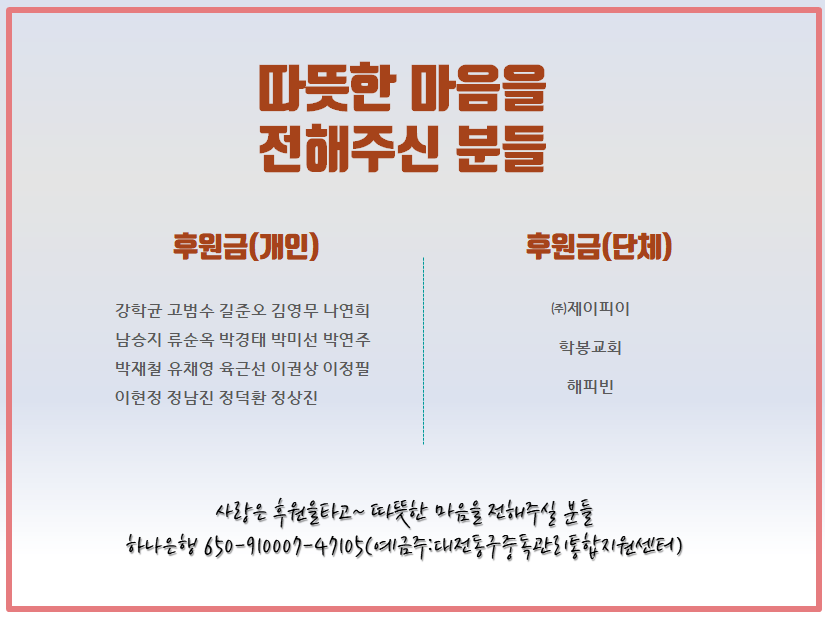 따뜻한 마음을
전해주신 분들

후원금(개인)

강학균 고범수 길준오 김영무 나연희
남승지 류순옥 박경태 박미선 박연주
박재철 유채영 육근선 이권상 이정필
이현정 정남진 정덕환 정상진

후원금(단체)

㈜제이피이

학봉교회

해피빈

사랑은 후원을타고~ 따뜻한 마음을 전해주실 분들
하나은행 650-910007-47105(예금주:대전동구중독관리통합지원센터)